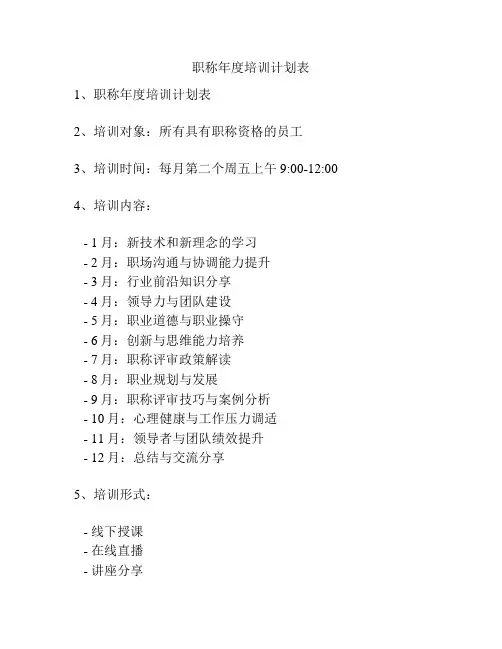 职称年度培训计划表

1、职称年度培训计划表

2、培训对象：所有具有职称资格的员工

3、培训时间：每月第二个周五上午 9:00-12:00

4、培训内容：

- 1 月：新技术和新理念的学习
- 2 月：职场沟通与协调能力提升
- 3 月：行业前沿知识分享
- 4 月：领导力与团队建设
- 5 月：职业道德与职业操守
- 6 月：创新与思维能力培养
- 7 月：职称评审政策解读
- 8 月：职业规划与发展
- 9 月：职称评审技巧与案例分析
- 10 月：心理健康与工作压力调适
- 11 月：领导者与团队绩效提升
- 12 月：总结与交流分享

5、培训形式：

- 线下授课
- 在线直播
- 讲座分享